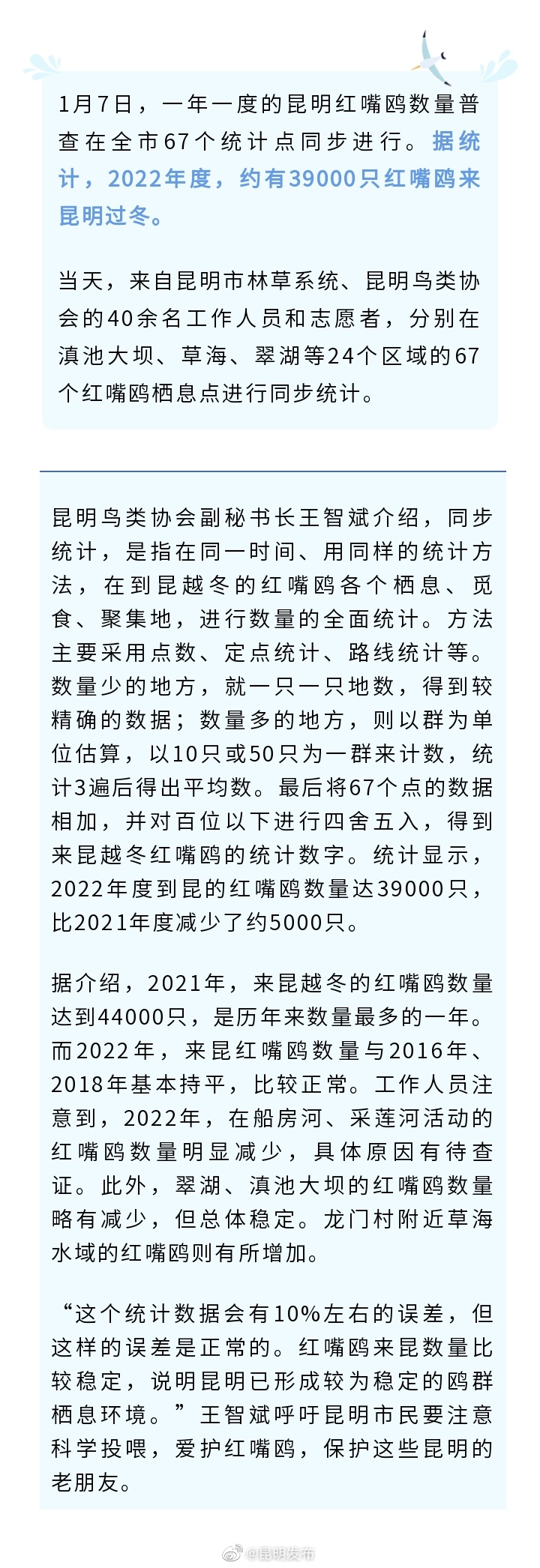 1月7日，一年一度的昆明红嘴鸥数量普查在全市67个统计点同步进行。据统计，2022年度，约有39000只红嘴鸥来昆明过冬。

当天，来自昆明市林草系统、昆明鸟类协会的40余名工作人员和志愿者，分别在滇池大坝、草海、翠湖等24个区域的67个红嘴鸥栖息点进行同步统计。

昆明鸟类协会副秘书长王智斌介绍，同步统计，是指在同一时间、用同样的统计方法，在到昆越冬的红嘴鸥各个栖息、觅食、聚集地，进行数量的全面统计。方法主要采用点数、定点统计、路线统计等。数量少的地方，就一只一只地数，得到较精确的数据；数量多的地方，则以群为单位估算，以10只或50只为一群来计数，统计3遍后得出平均数。最后将67个点的数据相加，并对百位以下进行四舍五入，得到来昆越冬红嘴鸥的统计数字。统计显示，2022年度到昆的红嘴鸥数量达39000只，比2021年度减少了约5000只。

据介绍，2021年，来昆越冬的红嘴鸥数量达到44000只，是历年来数量最多的一年。而2022年，来昆红嘴鸥数量与2016年、2018年基本持平，比较正常。工作人员注意到，2022年，在船房河、采莲河活动的红嘴鸥数量明显减少，具体原因有待查证。此外，翠湖、滇池大坝的红嘴鸥数量略有减少，但总体稳定。龙门村附近草海水域的红嘴鸥则有所增加。

“这个统计数据会有10%左右的误差，但这样的误差是正常的。红嘴鸥来昆数量比较稳定，说明昆明已形成较为稳定的鸥群栖息环境。”王智斌呼吁昆明市民要注意科学投喂，爱护红嘴鸥，保护这些昆明的老朋友。

@昆明发布